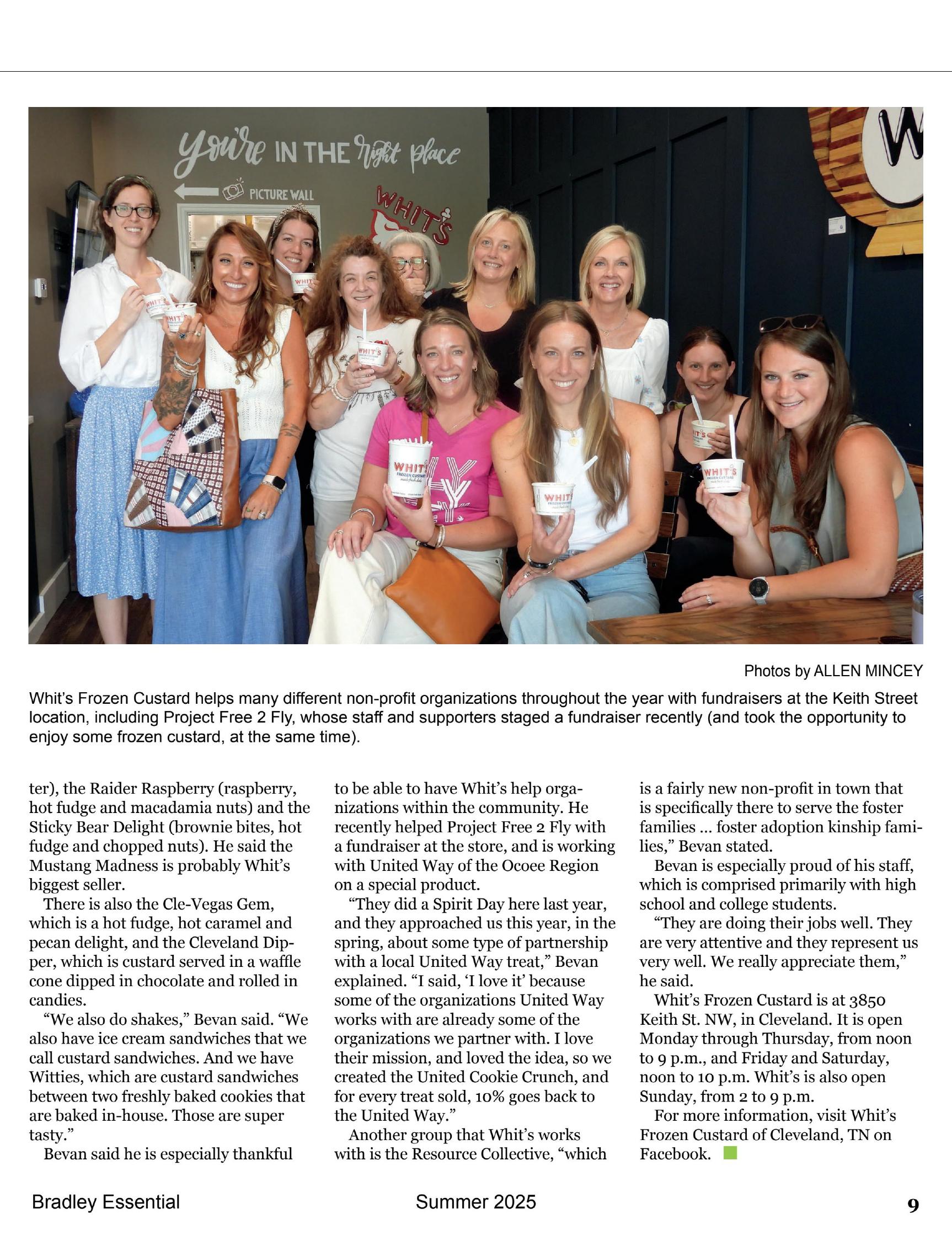 You're IN THE right place

PICTURE WALL

WHIT'S

Photos by ALLEN MINCEY

Whit's Frozen Custard helps many different non-profit organizations throughout the year with fundraisers at the Keith Street location, including Project Free 2 Fly, whose staff and supporters staged a fundraiser recently (and took the opportunity to enjoy some frozen custard, at the same time).

ter), the Raider Raspberry (raspberry, hot fudge and macadamia nuts) and the Sticky Bear Delight (brownie bites, hot fudge and chopped nuts). He said the Mustang Madness is probably Whit's biggest seller.

There is also the Cle-Vegas Gem, which is a hot fudge, hot caramel and pecan delight, and the Cleveland Dipper, which is custard served in a waffle cone dipped in chocolate and rolled in candies.

"We also do shakes," Bevan said. "We also have ice cream sandwiches that we call custard sandwiches. And we have Witties, which are custard sandwiches between two freshly baked cookies that are baked in-house. Those are super tasty."

Bevan said he is especially thankful to be able to have Whit's help organizations within the community. He recently helped Project Free 2 Fly with a fundraiser at the store, and is working with United Way of the Ocoee Region on a special product.

"They did a Spirit Day here last year, and they approached us this year, in the spring, about some type of partnership with a local United Way treat," Bevan explained. "I said, 'I love it' because some of the organizations United Way works with are already some of the organizations we partner with. I love their mission, and loved the idea, so we created the United Cookie Crunch, and for every treat sold, 10% goes back to the United Way."

Another group that Whit's works with is the Resource Collective, "which is a fairly new non-profit in town that is specifically there to serve the foster families ... foster adoption kinship families," Bevan stated.

Bevan is especially proud of his staff, which is comprised primarily with high school and college students.

"They are doing their jobs well. They are very attentive and they represent us very well. We really appreciate them," he said.

Whit's Frozen Custard is at 3850 Keith St. NW, in Cleveland. It is open Monday through Thursday, from noon to 9 p.m., and Friday and Saturday, noon to 10 p.m. Whit's is also open Sunday, from 2 to 9 p.m.

For more information, visit Whit's Frozen Custard of Cleveland, TN on Facebook.

Bradley Essential Summer 2025 9